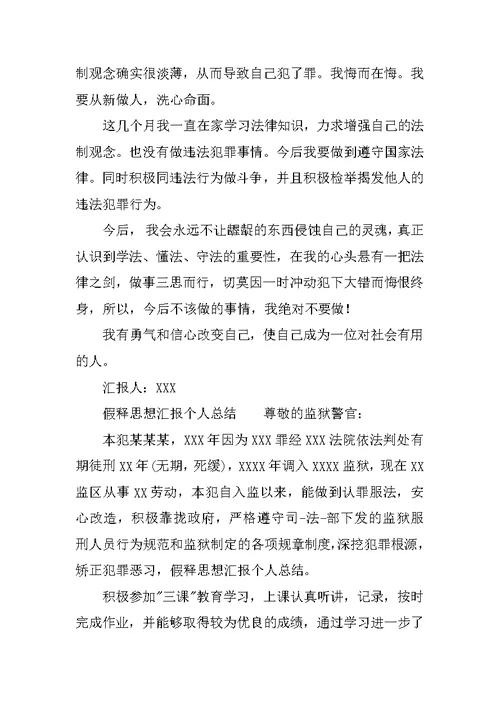 制观念确实很淡薄，从而导致自己犯了罪。我悔而在悔。我要从新做人，洗心命面。

这几个月我一直在家学习法律知识，力求增强自己的法制观念。也没有做违法犯罪事情。今后我要做到遵守国家法律。同时积极同违法行为做斗争，并且积极检举揭发他人的违法犯罪行为。

今后，我会永远不让龌龊的东西侵蚀自己的灵魂，真正认识到学法、懂法、守法的重要性，在我的心头悬有一把法律之剑，做事三思而行，切莫因一时冲动犯下大错而悔恨终身，所以，今后不该做的事情，我绝对不要做！

我有勇气和信心改变自己，使自己成为一位对社会有用的人。

汇报人：XXX

假释思想汇报个人总结　　尊敬的监狱警官：

本犯某某某，XXX年因为XXX罪经XXX法院依法判处有期徒刑XX年(无期，死缓)，XXXX年调入XXXX监狱，现在XX监区从事XX劳动，本犯自入监以来，能做到认罪服法，安心改造，积极靠拢政府，严格遵守司-法-部下发的监狱服刑人员行为规范和监狱制定的各项规章制度,深挖犯罪根源，矫正犯罪恶习，假释思想汇报个人总结。

积极参加"三课"教育学习，上课认真听讲，记录，按时完成作业，并能够取得较为优良的成绩，通过学习进一步了